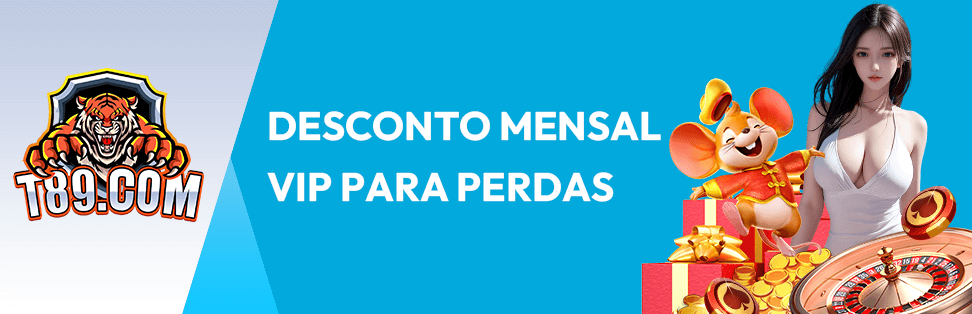 T89.COM

DESCONTO MENSAL
VIP PARA PERDAS